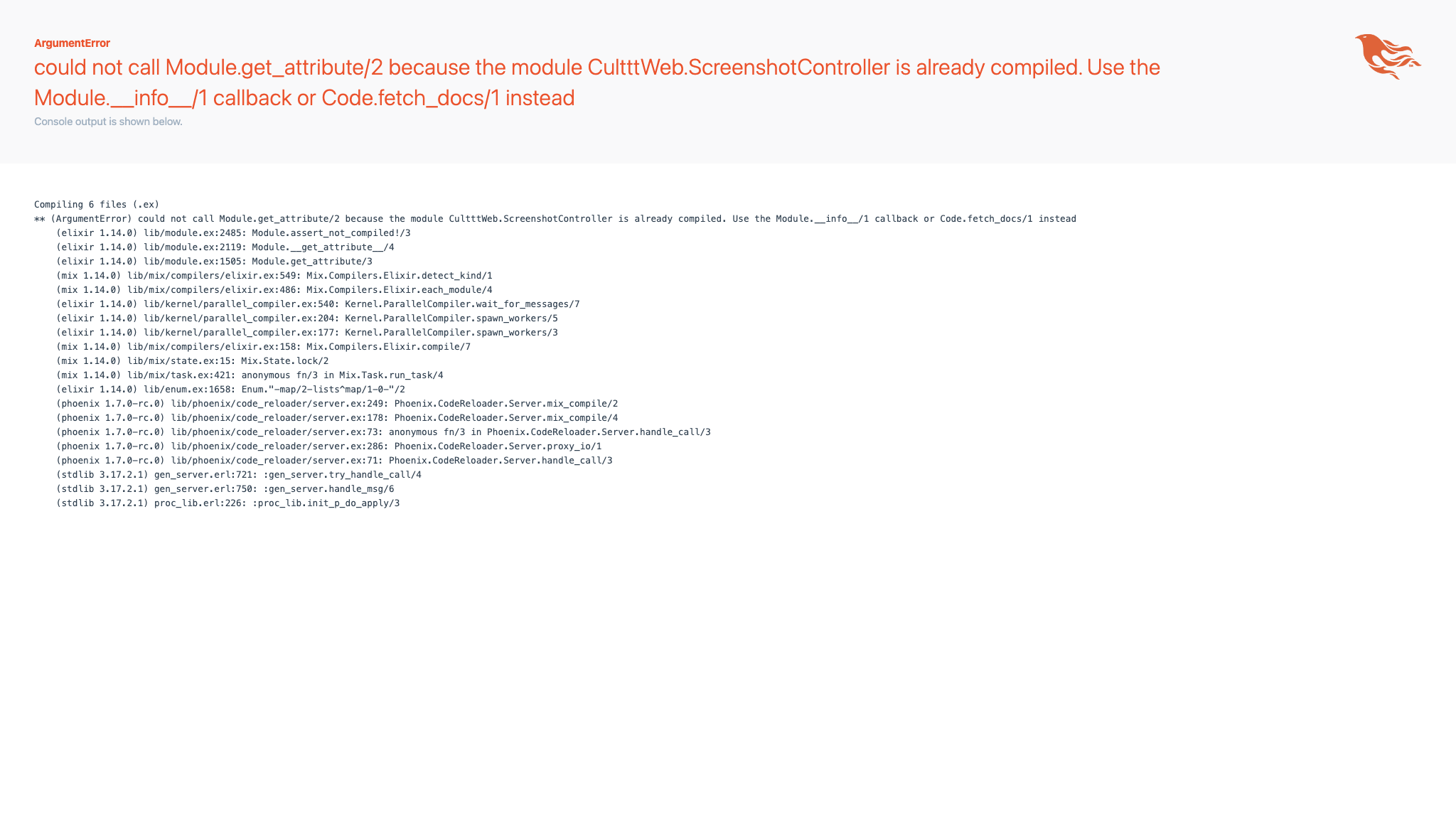 ArgumentError

could not call Module.get_attribute/2 because the module CultttWeb.ScreenshotController is already compiled. Use the Module.__info__/1 callback or Code.fetch_docs/1 instead

Console output is shown below.

Compiling 6 files (.ex)
** (ArgumentError) could not call Module.get_attribute/2 because the module CultttWeb.ScreenshotController is already compiled. Use the Module.__info__/1 callback or Code.fetch_docs/1 instead
    (elixir 1.14.0) lib/module.ex:2485: Module.assert_not_compiled!/3
    (elixir 1.14.0) lib/module.ex:2119: Module.__get_attribute__/4
    (elixir 1.14.0) lib/module.ex:1505: Module.get_attribute/3
    (mix 1.14.0) lib/mix/compilers/elixir.ex:549: Mix.Compilers.Elixir.detect_kind/1
    (mix 1.14.0) lib/mix/compilers/elixir.ex:486: Mix.Compilers.Elixir.each_module/4
    (elixir 1.14.0) lib/kernel/parallel_compiler.ex:540: Kernel.ParallelCompiler.wait_for_messages/7
    (elixir 1.14.0) lib/kernel/parallel_compiler.ex:204: Kernel.ParallelCompiler.spawn_workers/5
    (elixir 1.14.0) lib/kernel/parallel_compiler.ex:177: Kernel.ParallelCompiler.spawn_workers/3
    (mix 1.14.0) lib/mix/compilers/elixir.ex:158: Mix.Compilers.Elixir.compile/7
    (mix 1.14.0) lib/mix/state.ex:15: Mix.State.lock/2
    (mix 1.14.0) lib/mix/task.ex:421: anonymous fn/3 in Mix.Task.run_task/4
    (elixir 1.14.0) lib/enum.ex:1658: Enum."-map/2-lists^map/1-0-"/2
    (phoenix 1.7.0-rc.0) lib/phoenix/code_reloader/server.ex:249: Phoenix.CodeReloader.Server.mix_compile/2
    (phoenix 1.7.0-rc.0) lib/phoenix/code_reloader/server.ex:178: Phoenix.CodeReloader.Server.mix_compile/4
    (phoenix 1.7.0-rc.0) lib/phoenix/code_reloader/server.ex:73: anonymous fn/3 in Phoenix.CodeReloader.Server.handle_call/3
    (phoenix 1.7.0-rc.0) lib/phoenix/code_reloader/server.ex:286: Phoenix.CodeReloader.Server.proxy_io/1
    (phoenix 1.7.0-rc.0) lib/phoenix/code_reloader/server.ex:71: Phoenix.CodeReloader.Server.handle_call/3
    (stdlib 3.17.2.1) gen_server.erl:721: :gen_server.try_handle_call/4
    (stdlib 3.17.2.1) gen_server.erl:750: :gen_server.handle_msg/6
    (stdlib 3.17.2.1) proc_lib.erl:226: :proc_lib.init_p_do_apply/3